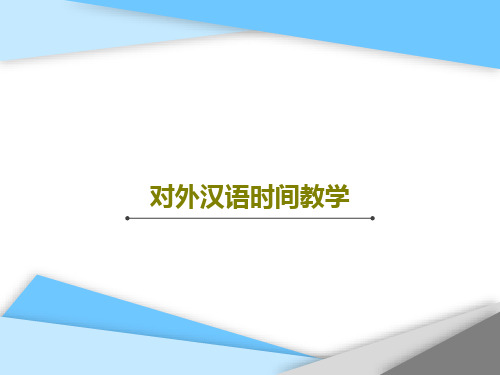 对外汉语时间教学